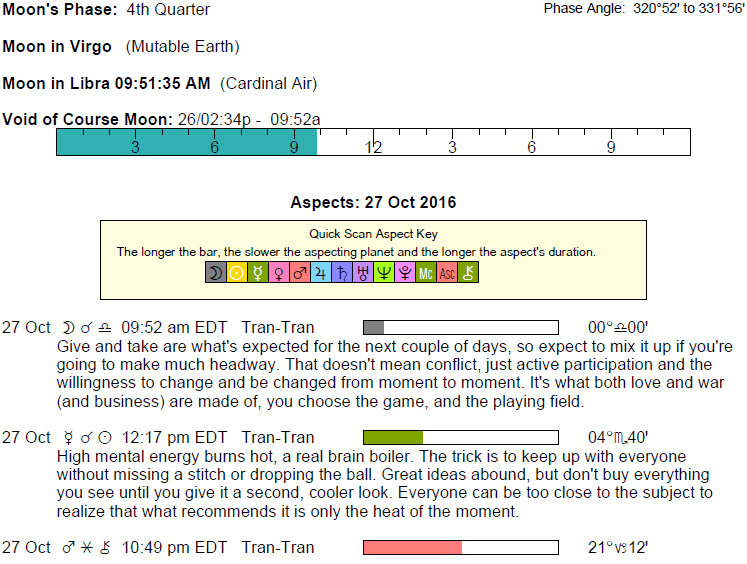 Moon's Phase: 4th Quarter

Phase Angle: 320°52' to 331°56'

Moon in Virgo (Mutable Earth)

Moon in Libra 09:51:35 AM (Cardinal Air)

Void of Course Moon: 26/02:34p - 09:52a

3 6 9 12 3 6 9

Aspects: 27 Oct 2016

Quick Scan Aspect Key

The longer the bar, the slower the aspecting planet and the longer the aspect's duration.

☽ ☉ ☿ ♀ ♂ ♃ ♄ ♅ ♆ ♇ Mc Asc ⚷

27 Oct ☽ ☌ ♎ 09:52 am EDT Tran-Tran 00°♎00'

Give and take are what's expected for the next couple of days, so expect to mix it up if you're going to make much headway. That doesn't mean conflict, just active participation and the willingness to change and be changed from moment to moment. It's what both love and war (and business) are made of, you choose the game, and the playing field.

27 Oct ☿ ☌ ☉ 12:17 pm EDT Tran-Tran 04°♏40'

High mental energy burns hot, a real brain boiler. The trick is to keep up with everyone without missing a stitch or dropping the ball. Great ideas abound, but don't buy everything you see until you give it a second, cooler look. Everyone can be too close to the subject to realize that what recommends it is only the heat of the moment.

27 Oct ♂ ⚹ ⚷ 10:49 pm EDT Tran-Tran 21°♑12'